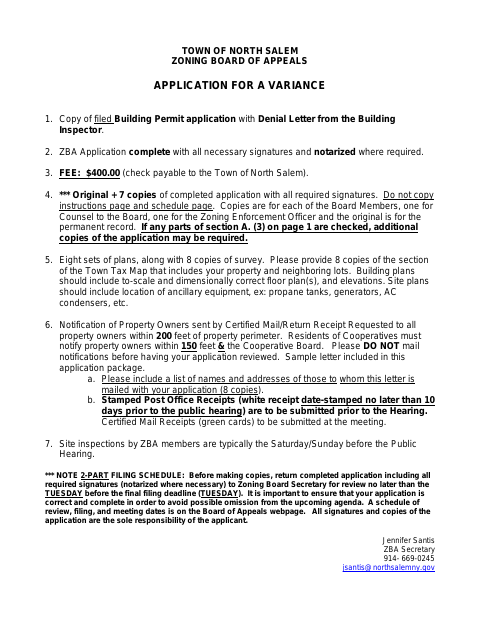 TOWN OF NORTH SALEM
ZONING BOARD OF APPEALS

APPLICATION FOR A VARIANCE

1. Copy of filed Building Permit application with Denial Letter from the Building Inspector.

2. ZBA Application complete with all necessary signatures and notarized where required.

3. FEE: $400.00 (check payable to the Town of North Salem).

4. *** Original + 7 copies of completed application with all required signatures. Do not copy instructions page and schedule page. Copies are for each of the Board Members, one for Counsel to the Board, one for the Zoning Enforcement Officer and the original is for the permanent record. If any parts of section A. (3) on page 1 are checked, additional copies of the application may be required.

5. Eight sets of plans, along with 8 copies of survey. Please provide 8 copies of the section of the Town Tax Map that includes your property and neighboring lots. Building plans should include to-scale and dimensionally correct floor plan(s), and elevations. Site plans should include location of ancillary equipment, ex: propane tanks, generators, AC condensers, etc.

6. Notification of Property Owners sent by Certified Mail/Return Receipt Requested to all property owners within 200 feet of property perimeter. Residents of Cooperatives must notify property owners within 150 feet & the Cooperative Board. Please DO NOT mail notifications before having your application reviewed. Sample letter included in this application package.
a. Please include a list of names and addresses of those to whom this letter is mailed with your application (8 copies).
b. Stamped Post Office Receipts (white receipt date-stamped no later than 10 days prior to the public hearing) are to be submitted prior to the Hearing. Certified Mail Receipts (green cards) to be submitted at the meeting.

7. Site inspections by ZBA members are typically the Saturday/Sunday before the Public Hearing.

*** NOTE 2-PART FILING SCHEDULE: Before making copies, return completed application including all required signatures (notarized where necessary) to Zoning Board Secretary for review no later than the TUESDAY before the final filing deadline (TUESDAY). It is important to ensure that your application is correct and complete in order to avoid possible omission from the upcoming agenda. A schedule of review, filing, and meeting dates is on the Board of Appeals webpage. All signatures and copies of the application are the sole responsibility of the applicant.

Jennifer Santis
ZBA Secretary
914- 669-0245
jsantis@northsalemny.gov